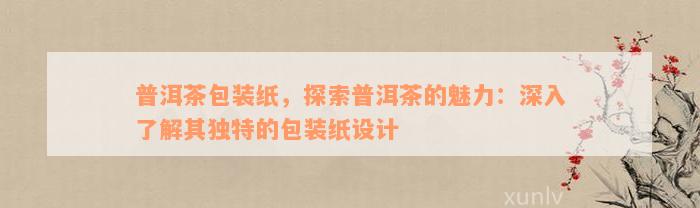 普洱茶包装纸，探索普洱茶的魅力：深入了解其独特的包装纸设计

xunlv